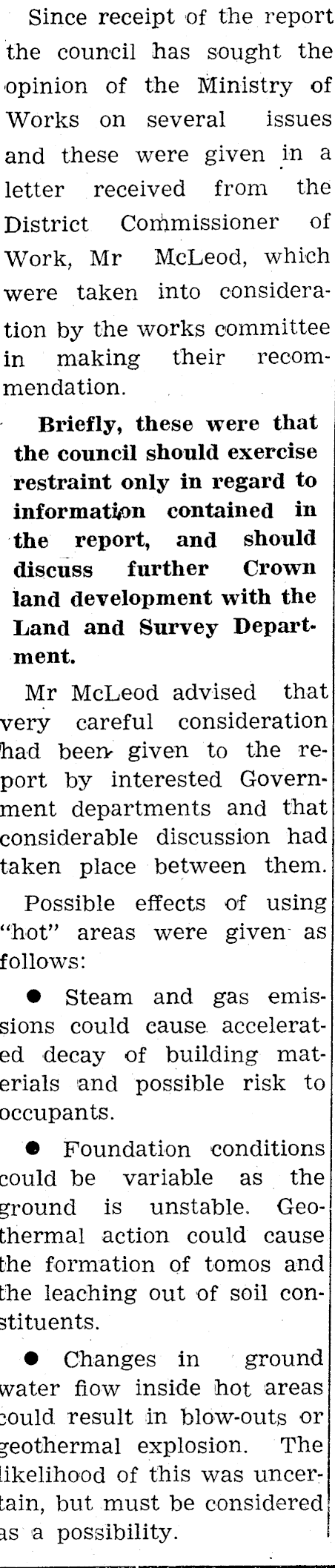 Since receipt of the report the council has sought the opinion of the Ministry of Works on several issues and these were given in a letter received from the District Commissioner of Work, Mr McLeod, which were taken into consideration by the works committee in making their recommendation.

Briefly, these were that the council should exercise restraint only in regard to information contained in the report, and should discuss further Crown land development with the Land and Survey Department.

Mr McLeod advised that very careful consideration had been given to the report by interested Government departments and that considerable discussion had taken place between them.

Possible effects of using "hot" areas were given as follows:

• Steam and gas emissions could cause accelerated decay of building materials and possible risk to occupants.

• Foundation conditions could be variable as the ground is unstable. Geothermal action could cause the formation of tomos and the leaching out of soil constituents.

• Changes in ground water flow inside hot areas could result in blow-outs or geothermal explosion. The likelihood of this was uncertain, but must be considered as a possibility.